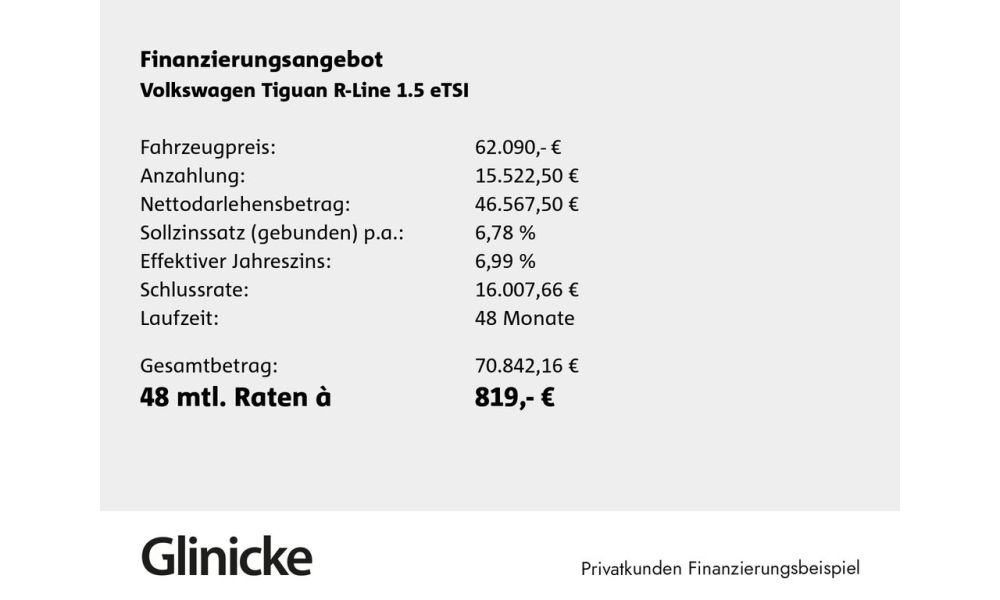 Finanzierungsangebot
Volkswagen Tiguan R-Line 1.5 eTSI

| | |
|---|---|
| Fahrzeugpreis: | 62.090,- € |
| Anzahlung: | 15.522,50 € |
| Nettodarlehensbetrag: | 46.567,50 € |
| Sollzinssatz (gebunden) p.a.: | 6,78 % |
| Effektiver Jahreszins: | 6,99 % |
| Schlussrate: | 16.007,66 € |
| Laufzeit: | 48 Monate |
| Gesamtbetrag: | 70.842,16 € |
| 48 mtl. Raten à | 819,- € |

Glinicke

Privatkunden Finanzierungsbeispiel